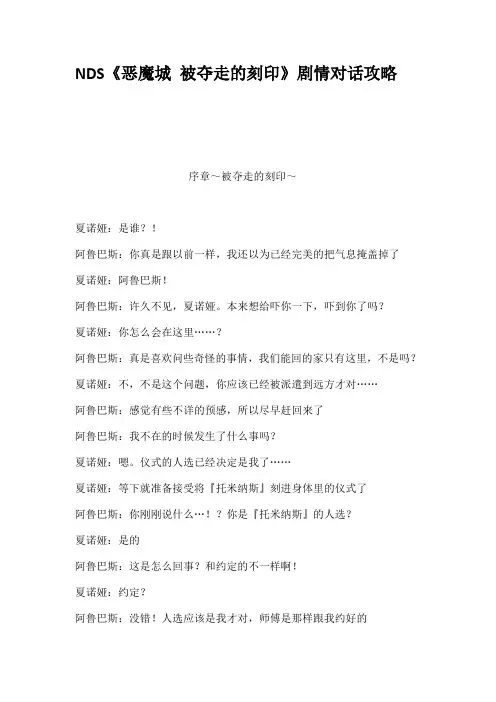 NDS《恶魔城 被夺走的刻印》剧情对话攻略

序章～被夺走的刻印～

夏诺娅：是谁？！

阿鲁巴斯：你真是跟以前一样，我还以为已经完美的把气息掩盖掉了

夏诺娅：阿鲁巴斯！

阿鲁巴斯：许久不见，夏诺娅。本来想给吓你一下，吓到你了吗？

夏诺娅：你怎么会在这里……？

阿鲁巴斯：真是喜欢问些奇怪的事情，我们能回的家只有这里，不是吗？

夏诺娅：不，不是这个问题，你应该已经被派遣到远方才对……

阿鲁巴斯：感觉有些不详的预感，所以尽早赶回来了

阿鲁巴斯：我不在的时候发生了什么事吗？

夏诺娅：嗯。仪式的人选已经决定是我了……

夏诺娅：等下就准备接受将『托米纳斯』刻进身体里的仪式了

阿鲁巴斯：你刚刚说什么…！？你是『托米纳斯』的人选？

夏诺娅：是的

阿鲁巴斯：这是怎么回事？和约定的不一样啊！

夏诺娅：约定？

阿鲁巴斯：没错！人选应该是我才对，师傅是那样跟我约好的